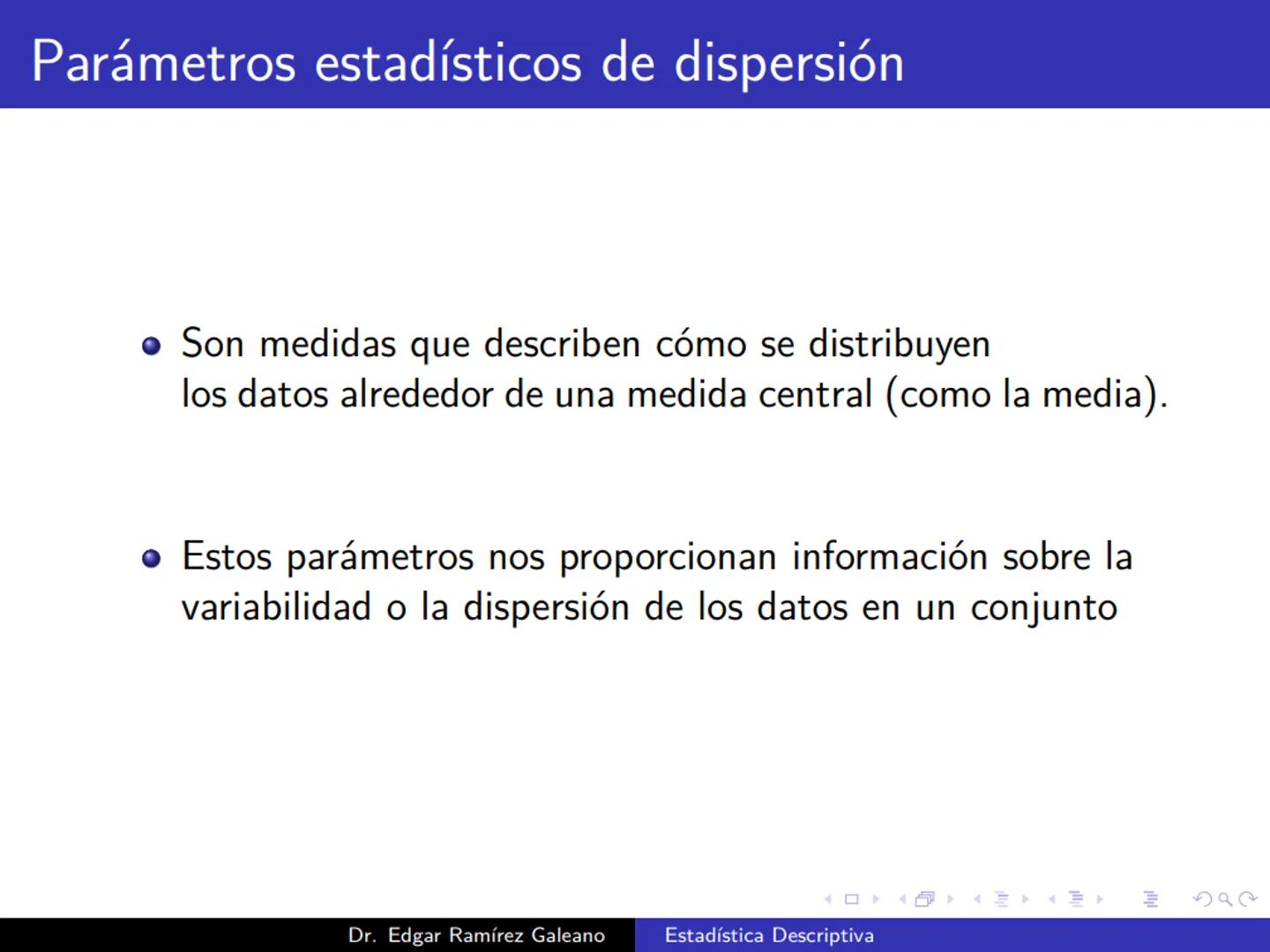 Parámetros estadísticos de dispersión

Son medidas que describen cómo se distribuyen los datos alrededor de una medida central (como la media).

Estos parámetros nos proporcionan información sobre la variabilidad o la dispersión de los datos en un conjunto

Dr. Edgar Ramírez Galeano Estadística Descriptiva